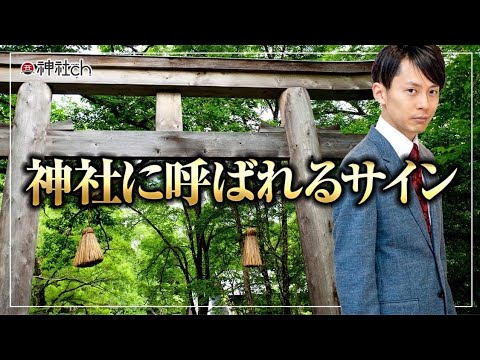 神社ch

神社に呼ばれるサイン